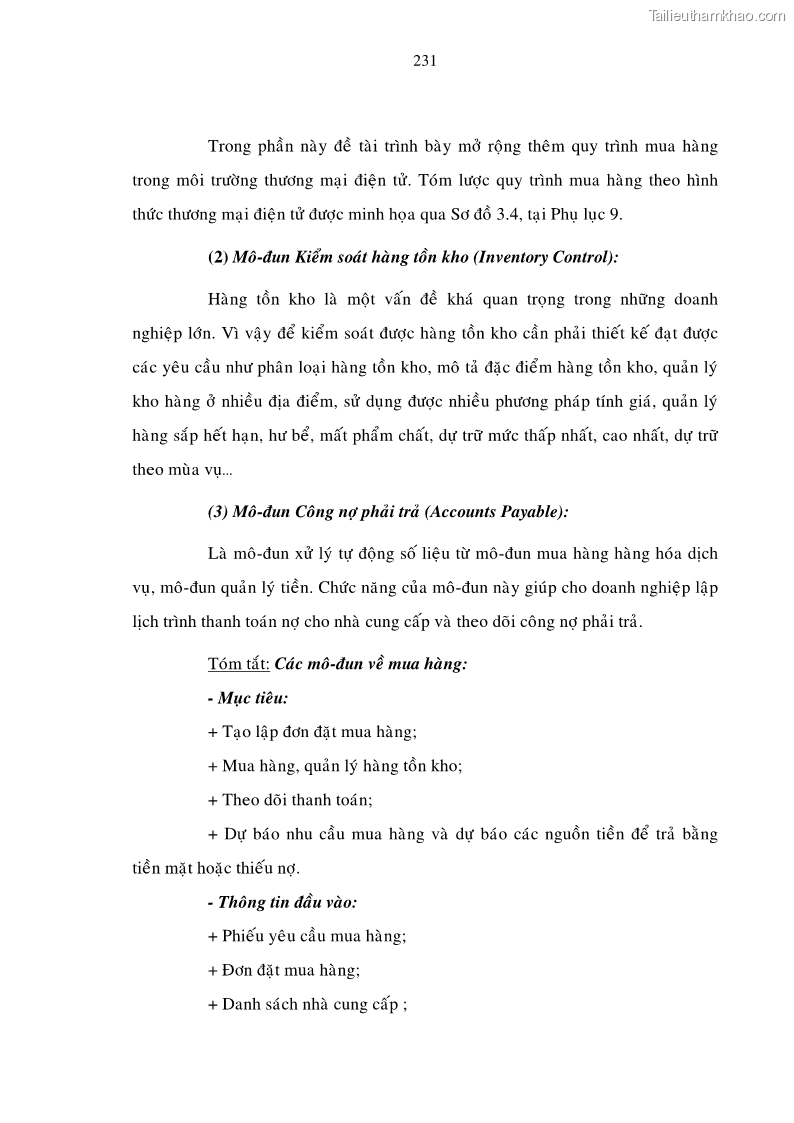 Tailieuthamkhao.com

231

Trong phần này đề tài trình bày mở rộng thêm quy trình mua hàng trong môi trường thương mại điện tử. Tóm lược quy trình mua hàng theo hình thức thương mại điện tử được minh họa qua Sơ đồ 3.4, tại Phụ lục 9.

(2) Mô-đun Kiểm soát hàng tồn kho (Inventory Control):

Hàng tồn kho là một vấn đề khá quan trọng trong những doanh nghiệp lớn. Vì vậy để kiểm soát được hàng tồn kho cần phải thiết kế đạt được các yêu cầu như phân loại hàng tồn kho, mô tả đặc điểm hàng tồn kho, quản lý kho hàng ở nhiều địa điểm, sử dụng được nhiều phương pháp tính giá, quản lý hàng sắp hết hạn, hư bể, mất phẩm chất, dự trữ mức thấp nhất, cao nhất, dự trữ theo mùa vụ...

(3) Mô-đun Công nợ phải trả (Accounts Payable):

Là mô-đun xử lý tự động số liệu từ mô-đun mua hàng hàng hóa dịch vụ, mô-đun quản lý tiền. Chức năng của mô-đun này giúp cho doanh nghiệp lập lịch trình thanh toán nợ cho nhà cung cấp và theo dõi công nợ phải trả.

Tóm tắt: Các mô-đun về mua hàng:

- Mục tiêu:

+ Tạo lập đơn đặt mua hàng;

+ Mua hàng, quản lý hàng tồn kho;

+ Theo dõi thanh toán;

+ Dự báo nhu cầu mua hàng và dự báo các nguồn tiền để trả bằng tiền mặt hoặc thiếu nợ.

- Thông tin đầu vào:

+ Phiếu yêu cầu mua hàng;

+ Đơn đặt mua hàng;

+ Danh sách nhà cung cấp ;